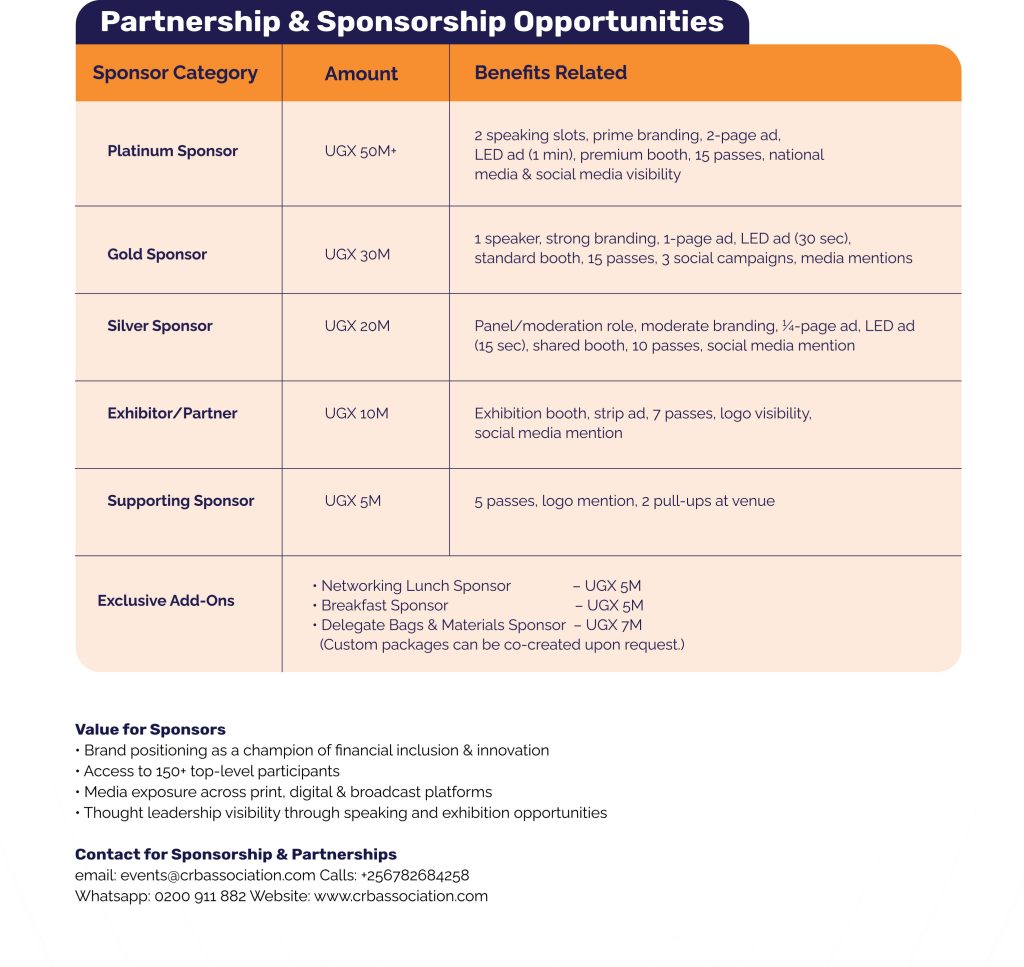 Partnership & Sponsorship Opportunities

| Sponsor Category | Amount | Benefits Related |
|---|---|---|
| Platinum Sponsor | UGX 50M+ | 2 speaking slots, prime branding, 2-page ad, LED ad (1 min), premium booth, 15 passes, national media & social media visibility |
| Gold Sponsor | UGX 30M | 1 speaker, strong branding, 1-page ad, LED ad (30 sec), standard booth, 15 passes, 3 social campaigns, media mentions |
| Silver Sponsor | UGX 20M | Panel/moderation role, moderate branding, ¼-page ad, LED ad (15 sec), shared booth, 10 passes, social media mention |
| Exhibitor/Partner | UGX 10M | Exhibition booth, strip ad, 7 passes, logo visibility, social media mention |
| Supporting Sponsor | UGX 5M | 5 passes, logo mention, 2 pull-ups at venue |
| Exclusive Add-Ons | • Networking Lunch Sponsor – UGX 5M • Breakfast Sponsor – UGX 5M • Delegate Bags & Materials Sponsor – UGX 7M (Custom packages can be co-created upon request.) | |

Value for Sponsors
• Brand positioning as a champion of financial inclusion & innovation
• Access to 150+ top-level participants
• Media exposure across print, digital & broadcast platforms
• Thought leadership visibility through speaking and exhibition opportunities

Contact for Sponsorship & Partnerships
email: events@crbassociation.com Calls: +256782684258
Whatsapp: 0200 911 882 Website: www.crbassociation.com